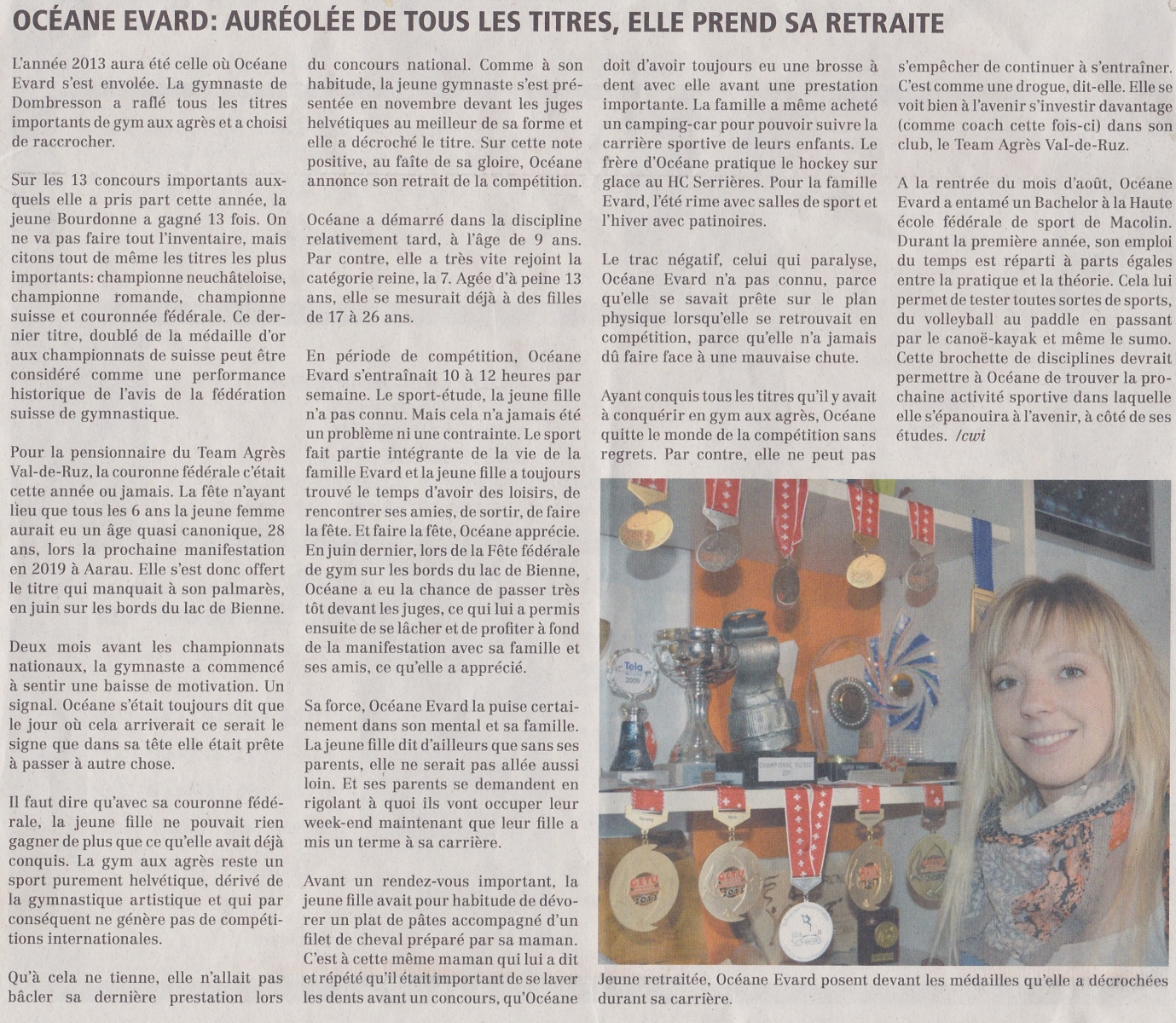 OCÉANE EVARD: AURÉOLÉE DE TOUS LES TITRES, ELLE PREND SA RETRAITE

L'année 2013 aura été celle où Océane Evard s'est envolée. La gymnaste de Dombresson a raflé tous les titres importants de gym aux agrès et a choisi de raccrocher.

Sur les 13 concours importants auxquels elle a pris part cette année, la jeune Bourdonne a gagné 13 fois. On ne va pas faire tout l'inventaire, mais citons tout de même les titres les plus importants: championne neuchâteloise, championne romande, championne suisse et couronnée fédérale. Ce dernier titre, doublé de la médaille d'or aux championnats de suisse peut être considéré comme une performance historique de l'avis de la fédération suisse de gymnastique.

Pour la pensionnaire du Team Agrès Val-de-Ruz, la couronne fédérale c'était cette année ou jamais. La fête n'ayant lieu que tous les 6 ans la jeune femme aurait eu un âge quasi canonique, 28 ans, lors la prochaine manifestation en 2019 à Aarau. Elle s'est donc offert le titre qui manquait à son palmarès, en juin sur les bords du lac de Bienne.

Deux mois avant les championnats nationaux, la gymnaste a commencé à sentir une baisse de motivation. Un signal. Océane s'était toujours dit que le jour où cela arriverait ce serait le signe que dans sa tête elle était prête à passer à autre chose.

Il faut dire qu'avec sa couronne fédérale, la jeune fille ne pouvait rien gagner de plus que ce qu'elle avait déjà conquis. La gym aux agrès reste un sport purement helvétique, dérivé de la gymnastique artistique et qui par conséquent ne génère pas de compétitions internationales.

Qu'à cela ne tienne, elle n'allait pas bâcler sa dernière prestation lors du concours national. Comme à son habitude, la jeune gymnaste s'est présentée en novembre devant les juges helvétiques au meilleur de sa forme et elle a décroché le titre. Sur cette note positive, au faîte de sa gloire, Océane annonce son retrait de la compétition.

Océane a démarré dans la discipline relativement tard, à l'âge de 9 ans. Par contre, elle a très vite rejoint la catégorie reine, la 7. Agée d'à peine 13 ans, elle se mesurait déjà à des filles de 17 à 26 ans.

En période de compétition, Océane Evard s'entraînait 10 à 12 heures par semaine. Le sport-étude, la jeune fille n'a pas connu. Mais cela n'a jamais été un problème ni une contrainte. Le sport fait partie intégrante de la vie de la famille Evard et la jeune fille a toujours trouvé le temps d'avoir des loisirs, de rencontrer ses amies, de sortir, de faire la fête. Et faire la fête, Océane apprécie. En juin dernier, lors de la Fête fédérale de gym sur les bords du lac de Bienne, Océane a eu la chance de passer très tôt devant les juges, ce qui lui a permis ensuite de se lâcher et de profiter à fond de la manifestation avec sa famille et ses amis, ce qu'elle a apprécié.

Sa force, Océane Evard la puise certainement dans son mental et sa famille. La jeune fille dit d'ailleurs que sans ses parents, elle ne serait pas allée aussi loin. Et ses parents se demandent en rigolant à quoi ils vont occuper leur week-end maintenant que leur fille a mis un terme à sa carrière.

Avant un rendez-vous important, la jeune fille avait pour habitude de dévorer un plat de pâtes accompagné d'un filet de cheval préparé par sa maman. C'est à cette même maman qui lui a dit et répété qu'il était important de se laver les dents avant un concours, qu'Océane doit d'avoir toujours eu une brosse à dent avec elle avant une prestation importante. La famille a même acheté un camping-car pour pouvoir suivre la carrière sportive de leurs enfants. Le frère d'Océane pratique le hockey sur glace au HC Serrières. Pour la famille Evard, l'été rime avec salles de sport et l'hiver avec patinoires.

Le trac négatif, celui qui paralyse, Océane Evard n'a pas connu, parce qu'elle se savait prête sur le plan physique lorsqu'elle se retrouvait en compétition, parce qu'elle n'a jamais dû faire face à une mauvaise chute.

Ayant conquis tous les titres qu'il y avait à conquérir en gym aux agrès, Océane quitte le monde de la compétition sans regrets. Par contre, elle ne peut pas s'empêcher de continuer à s'entraîner. C'est comme une drogue, dit-elle. Elle se voit bien à l'avenir s'investir davantage (comme coach cette fois-ci) dans son club, le Team Agrès Val-de-Ruz.

A la rentrée du mois d'août, Océane Evard a entamé un Bachelor à la Haute école fédérale de sport de Macolin. Durant la première année, son emploi du temps est réparti à parts égales entre la pratique et la théorie. Cela lui permet de tester toutes sortes de sports, du volleyball au paddle en passant par le canoë-kayak et même le sumo. Cette brochette de disciplines devrait permettre à Océane de trouver la prochaine activité sportive dans laquelle elle s'épanouira à l'avenir, à côté de ses études. /cwi

Jeune retraitée, Océane Evard posent devant les médailles qu'elle a décrochées durant sa carrière.